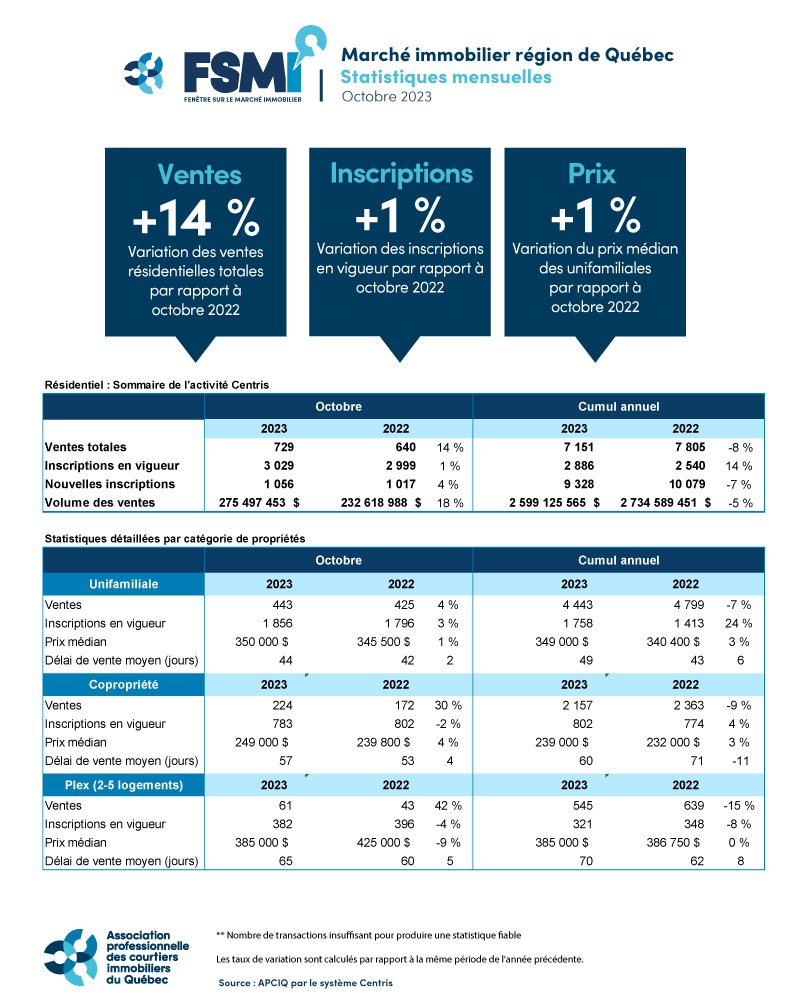 FSMI
FENÊTRE SUR LE MARCHÉ IMMOBILIER

Marché immobilier région de Québec
Statistiques mensuelles
Octobre 2023

Ventes
+14 %
Variation des ventes résidentielles totales par rapport à octobre 2022

Inscriptions
+1 %
Variation des inscriptions en vigueur par rapport à octobre 2022

Prix
+1 %
Variation du prix médian des unifamiliales par rapport à octobre 2022

Résidentiel : Sommaire de l'activité Centris

| | Octobre | | | Cumul annuel | | |
|---|---|---|---|---|---|---|
| | 2023 | 2022 | | 2023 | 2022 | |
| Ventes totales | 729 | 640 | 14 % | 7 151 | 7 805 | -8 % |
| Inscriptions en vigueur | 3 029 | 2 999 | 1 % | 2 886 | 2 540 | 14 % |
| Nouvelles inscriptions | 1 056 | 1 017 | 4 % | 9 328 | 10 079 | -7 % |
| Volume des ventes | 275 497 453 $ | 232 618 988 $ | 18 % | 2 599 125 565 $ | 2 734 589 451 $ | -5 % |

Statistiques détaillées par catégorie de propriétés

| | Octobre | | | Cumul annuel | | |
|---|---|---|---|---|---|---|
| Unifamiliale | 2023 | 2022 | | 2023 | 2022 | |
| Ventes | 443 | 425 | 4 % | 4 443 | 4 799 | -7 % |
| Inscriptions en vigueur | 1 856 | 1 796 | 3 % | 1 758 | 1 413 | 24 % |
| Prix médian | 350 000 $ | 345 500 $ | 1 % | 349 000 $ | 340 400 $ | 3 % |
| Délai de vente moyen (jours) | 44 | 42 | 2 | 49 | 43 | 6 |
| Copropriété | 2023 | 2022 | | 2023 | 2022 | |
| Ventes | 224 | 172 | 30 % | 2 157 | 2 363 | -9 % |
| Inscriptions en vigueur | 783 | 802 | -2 % | 802 | 774 | 4 % |
| Prix médian | 249 000 $ | 239 800 $ | 4 % | 239 000 $ | 232 000 $ | 3 % |
| Délai de vente moyen (jours) | 57 | 53 | 4 | 60 | 71 | -11 |
| Plex (2-5 logements) | 2023 | 2022 | | 2023 | 2022 | |
| Ventes | 61 | 43 | 42 % | 545 | 639 | -15 % |
| Inscriptions en vigueur | 382 | 396 | -4 % | 321 | 348 | -8 % |
| Prix médian | 385 000 $ | 425 000 $ | -9 % | 385 000 $ | 386 750 $ | 0 % |
| Délai de vente moyen (jours) | 65 | 60 | 5 | 70 | 62 | 8 |

Association professionnelle des courtiers immobiliers du Québec

** Nombre de transactions insuffisant pour produire une statistique fiable

Les taux de variation sont calculés par rapport à la même période de l'année précédente.

Source : APCIQ par le système Centris